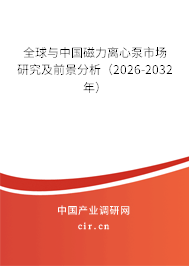 全球与中国磁力离心泵市场研究及前景分析（2026-2032年）

中国产业调研网
cir.cn